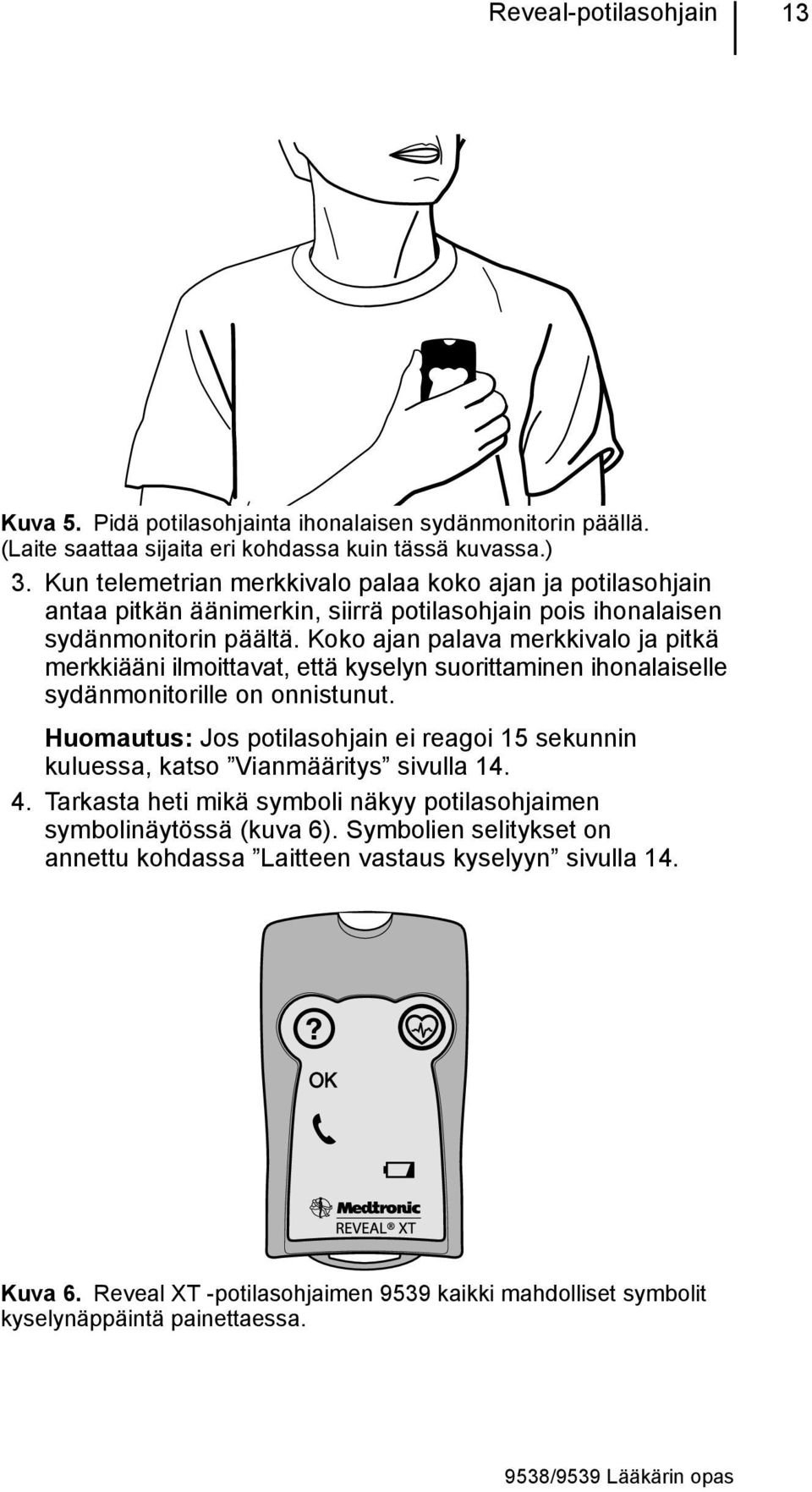 Reveal-potilasohjain 13

Kuva 5. Pidä potilasohjainta ihonalaisen sydänmonitorin päällä. (Laite saattaa sijaita eri kohdassa kuin tässä kuvassa.)

3. Kun telemetrian merkkivalo palaa koko ajan ja potilasohjain antaa pitkän äänimerkin, siirrä potilasohjain pois ihonalaisen sydänmonitorin päältä. Koko ajan palava merkkivalo ja pitkä merkkiääni ilmoittavat, että kyselyn suorittaminen ihonalaiselle sydänmonitorille on onnistunut.

Huomautus: Jos potilasohjain ei reagoi 15 sekunnin kuluessa, katso ”Vianmääritys” sivulla 14.

4. Tarkasta heti mikä symboli näkyy potilasohjaimen symbolinäytössä (kuva 6). Symbolien selitykset on annettu kohdassa ”Laitteen vastaus kyselyyn” sivulla 14.

?

OK

Medtronic

REVEAL® XT

Kuva 6. Reveal XT -potilasohjaimen 9539 kaikki mahdolliset symbolit kyselynäppäintä painettaessa.

9538/9539 Lääkärin opas